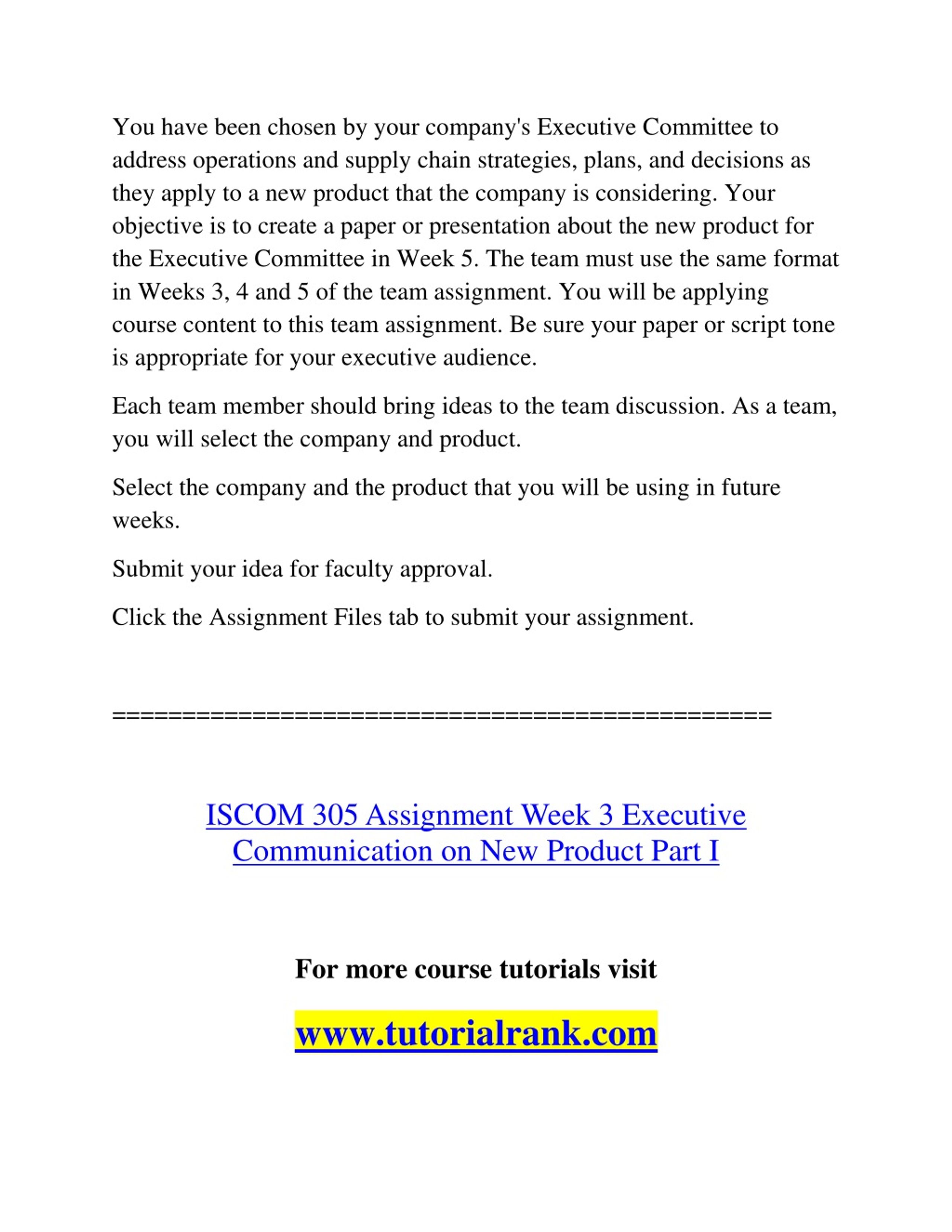 You have been chosen by your company's Executive Committee to address operations and supply chain strategies, plans, and decisions as they apply to a new product that the company is considering. Your objective is to create a paper or presentation about the new product for the Executive Committee in Week 5. The team must use the same format in Weeks 3, 4 and 5 of the team assignment. You will be applying course content to this team assignment. Be sure your paper or script tone is appropriate for your executive audience.

Each team member should bring ideas to the team discussion. As a team, you will select the company and product.

Select the company and the product that you will be using in future weeks.

Submit your idea for faculty approval.

Click the Assignment Files tab to submit your assignment.

==============================================

ISCOM 305 Assignment Week 3 Executive Communication on New Product Part I

For more course tutorials visit

www.tutorialrank.com